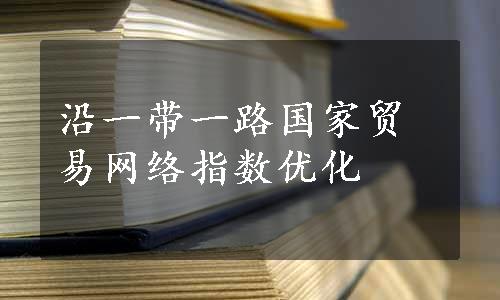 沿一带一路国家贸易网络指数优化